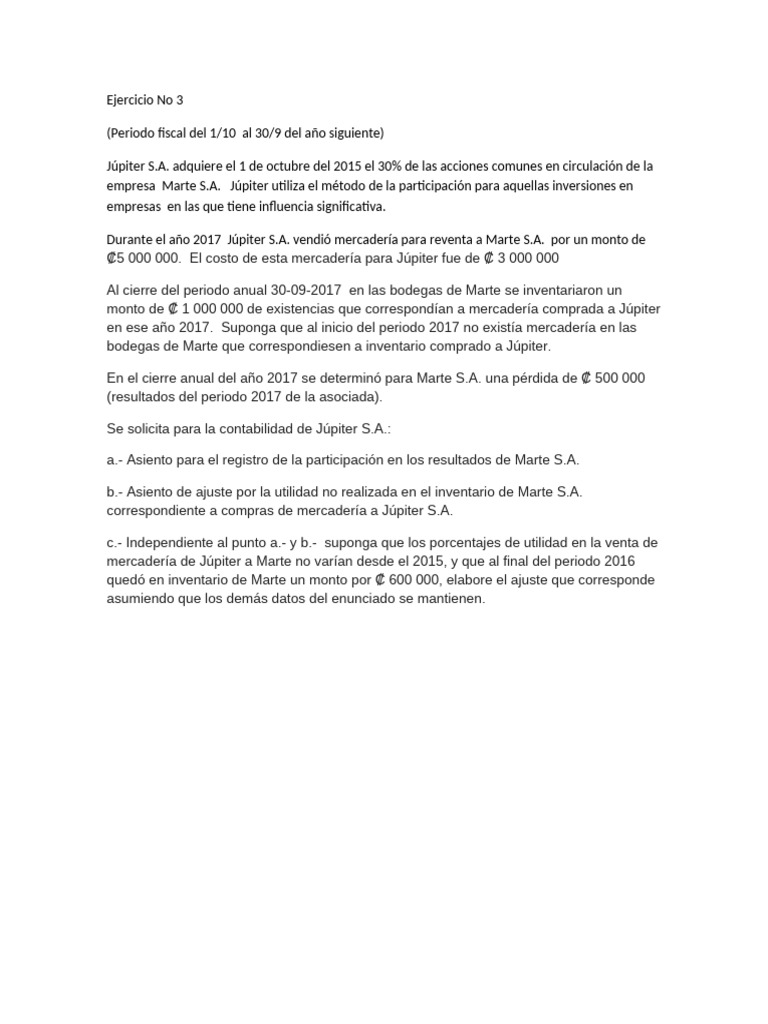 Ejercicio No 3

(Periodo fiscal del 1/10 al 30/9 del año siguiente)

Júpiter S.A. adquiere el 1 de octubre del 2015 el 30% de las acciones comunes en circulación de la empresa Marte S.A. Júpiter utiliza el método de la participación para aquellas inversiones en empresas en las que tiene influencia significativa.

Durante el año 2017 Júpiter S.A. vendió mercadería para reventa a Marte S.A. por un monto de ₡5 000 000. El costo de esta mercadería para Júpiter fue de ₡ 3 000 000

Al cierre del periodo anual 30-09-2017 en las bodegas de Marte se inventariaron un monto de ₡ 1 000 000 de existencias que correspondían a mercadería comprada a Júpiter en ese año 2017. Suponga que al inicio del periodo 2017 no existía mercadería en las bodegas de Marte que correspondiesen a inventario comprado a Júpiter.

En el cierre anual del año 2017 se determinó para Marte S.A. una pérdida de ₡ 500 000 (resultados del periodo 2017 de la asociada).

Se solicita para la contabilidad de Júpiter S.A.:

a.- Asiento para el registro de la participación en los resultados de Marte S.A.

b.- Asiento de ajuste por la utilidad no realizada en el inventario de Marte S.A. correspondiente a compras de mercadería a Júpiter S.A.

c.- Independiente al punto a.- y b.- suponga que los porcentajes de utilidad en la venta de mercadería de Júpiter a Marte no varían desde el 2015, y que al final del periodo 2016 quedó en inventario de Marte un monto por ₡ 600 000, elabore el ajuste que corresponde asumiendo que los demás datos del enunciado se mantienen.